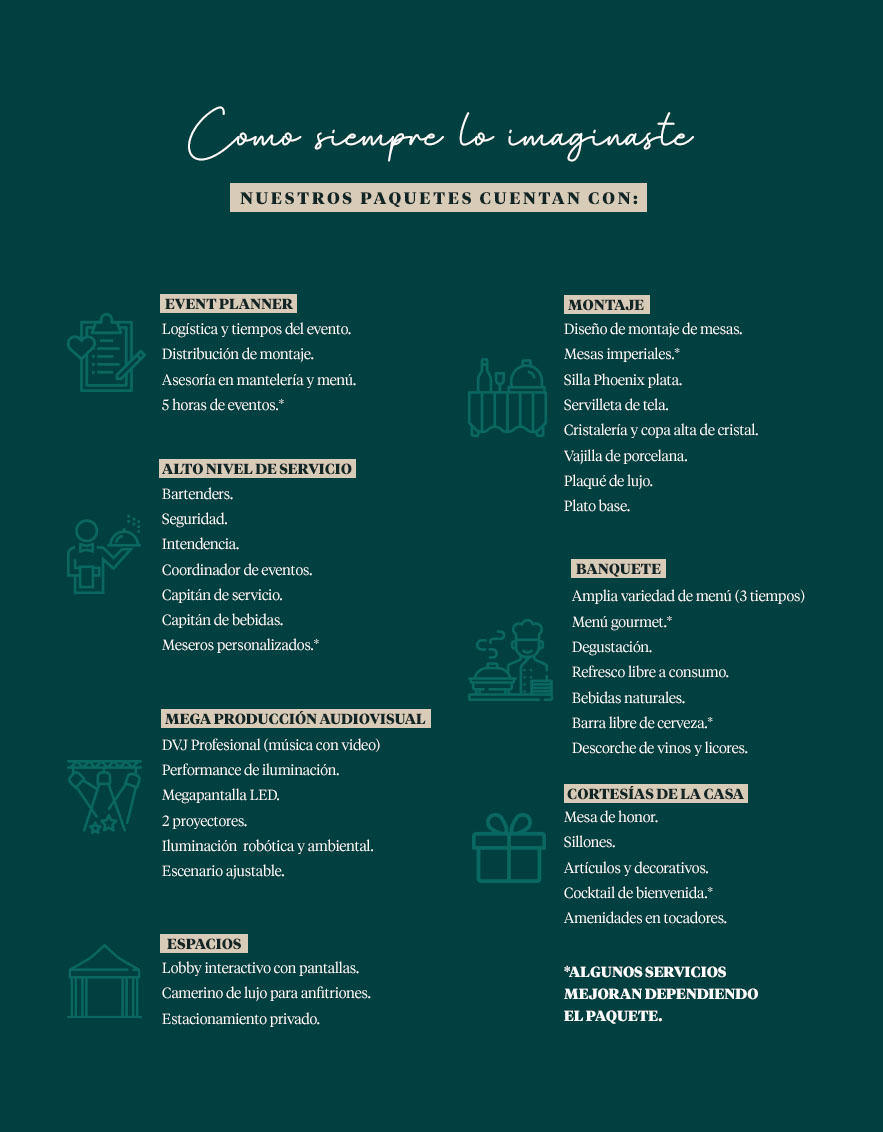 Como siempre lo imaginaste

NUESTROS PAQUETES CUENTAN CON:

EVENT PLANNER
Logística y tiempos del evento.
Distribución de montaje.
Asesoría en mantelería y menú.
5 horas de eventos.*

ALTO NIVEL DE SERVICIO
Bartenders.
Seguridad.
Intendencia.
Coordinador de eventos.
Capitán de servicio.
Capitán de bebidas.
Meseros personalizados.*

MEGA PRODUCCIÓN AUDIOVISUAL
DVJ Profesional (música con video)
Performance de iluminación.
Megapantalla LED.
2 proyectores.
Iluminación robótica y ambiental.
Escenario ajustable.

ESPACIOS
Lobby interactivo con pantallas.
Camerino de lujo para anfitriones.
Estacionamiento privado.

MONTAJE
Diseño de montaje de mesas.
Mesas imperiales.*
Silla Phoenix plata.
Servilleta de tela.
Cristalería y copa alta de cristal.
Vajilla de porcelana.
Plaqué de lujo.
Plato base.

BANQUETE
Amplia variedad de menú (3 tiempos)
Menú gourmet.*
Degustación.
Refresco libre a consumo.
Bebidas naturales.
Barra libre de cerveza.*
Descorche de vinos y licores.

CORTESÍAS DE LA CASA
Mesa de honor.
Sillones.
Artículos y decorativos.
Cocktail de bienvenida.*
Amenidades en tocadores.

*ALGUNOS SERVICIOS MEJORAN DEPENDIENDO EL PAQUETE.